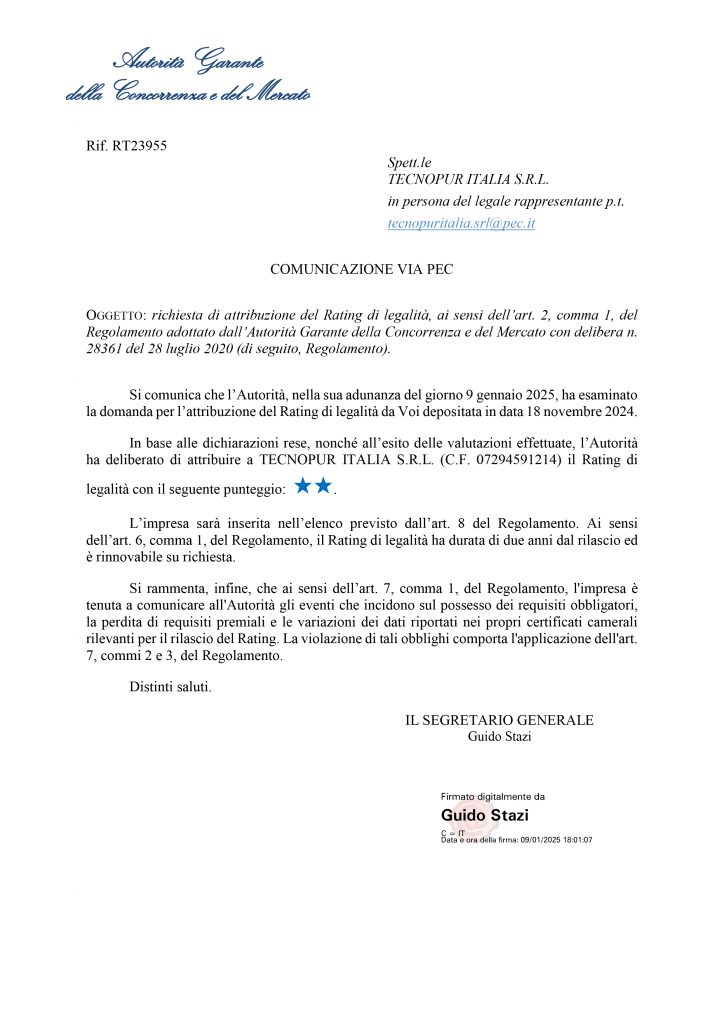 Autorità Garante
della Concorrenza e del Mercato

Rif. RT23955

Spett.le
TECNOPUR ITALIA S.R.L.
in persona del legale rappresentante p.t.
tecnopuritalia.srl@pec.it

COMUNICAZIONE VIA PEC

OGGETTO: richiesta di attribuzione del Rating di legalità, ai sensi dell'art. 2, comma 1, del Regolamento adottato dall'Autorità Garante della Concorrenza e del Mercato con delibera n. 28361 del 28 luglio 2020 (di seguito, Regolamento).

Si comunica che l'Autorità, nella sua adunanza del giorno 9 gennaio 2025, ha esaminato la domanda per l'attribuzione del Rating di legalità da Voi depositata in data 18 novembre 2024.

In base alle dichiarazioni rese, nonché all'esito delle valutazioni effettuate, l'Autorità ha deliberato di attribuire a TECNOPUR ITALIA S.R.L. (C.F. 07294591214) il Rating di legalità con il seguente punteggio: ★★.

L'impresa sarà inserita nell'elenco previsto dall'art. 8 del Regolamento. Ai sensi dell'art. 6, comma 1, del Regolamento, il Rating di legalità ha durata di due anni dal rilascio ed è rinnovabile su richiesta.

Si rammenta, infine, che ai sensi dell'art. 7, comma 1, del Regolamento, l'impresa è tenuta a comunicare all'Autorità gli eventi che incidono sul possesso dei requisiti obbligatori, la perdita di requisiti premiali e le variazioni dei dati riportati nei propri certificati camerali rilevanti per il rilascio del Rating. La violazione di tali obblighi comporta l'applicazione dell'art. 7, commi 2 e 3, del Regolamento.

Distinti saluti.

IL SEGRETARIO GENERALE
Guido Stazi

Firmato digitalmente da
Guido Stazi
C = IT
Data e ora della firma: 09/01/2025 18:01:07